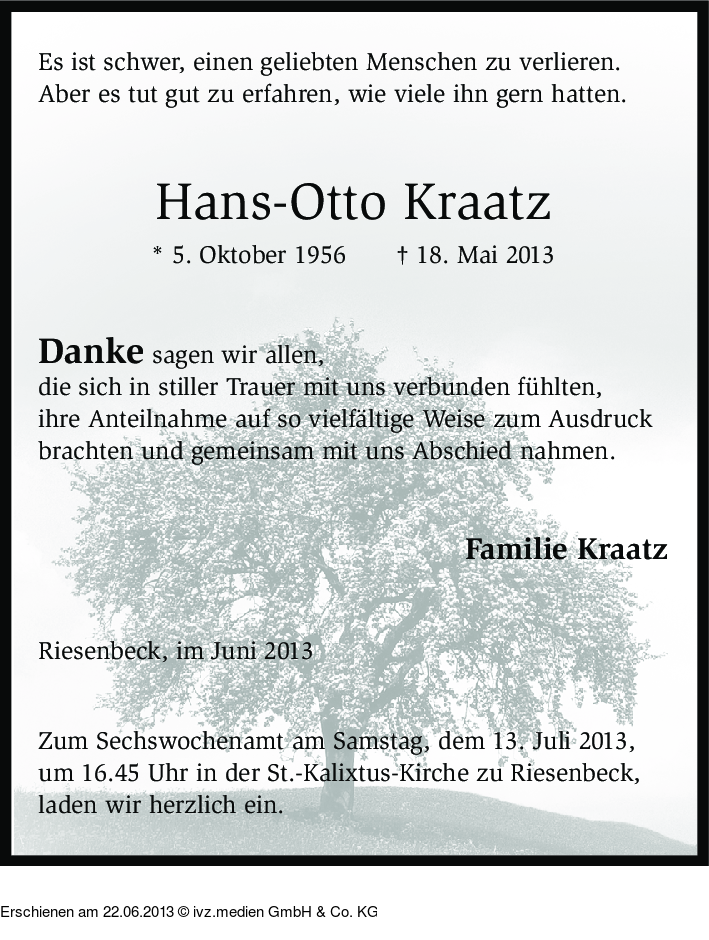 Es ist schwer, einen geliebten Menschen zu verlieren.
Aber es tut gut zu erfahren, wie viele ihn gern hatten.

Hans-Otto Kraatz

* 5. Oktober 1956 † 18. Mai 2013

Danke sagen wir allen,
die sich in stiller Trauer mit uns verbunden fühlten,
ihre Anteilnahme auf so vielfältige Weise zum Ausdruck
brachten und gemeinsam mit uns Abschied nahmen.

Familie Kraatz

Riesenbeck, im Juni 2013

Zum Sechswochenamt am Samstag, dem 13. Juli 2013,
um 16.45 Uhr in der St.-Kalixtus-Kirche zu Riesenbeck,
laden wir herzlich ein.

Erschienen am 22.06.2013 © ivz.medien GmbH & Co. KG